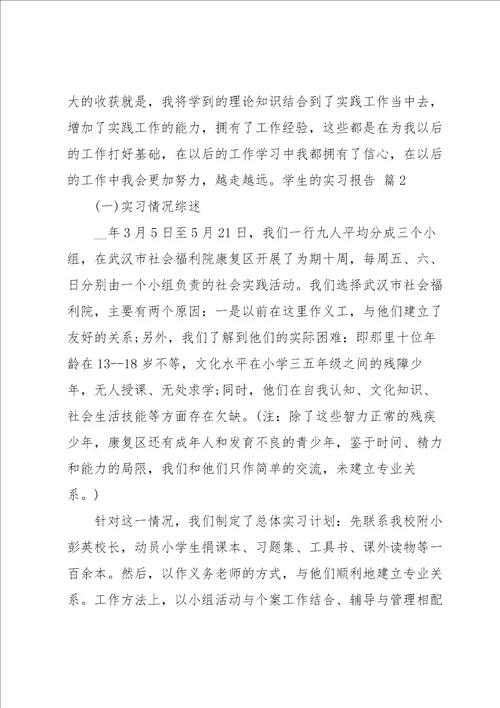 大的收获就是，我将学到的理论知识结合到了实践工作当中去，增加了实践工作的能力，拥有了工作经验，这些都是在为我以后的工作打好基础，在以后的工作学习中我都拥有了信心，在以后的工作中我会更加努力，越走越远。学生的实习报告 篇2

(一)实习情况综述

__年3月5日至5月21日，我们一行九人平均分成三个小组，在武汉市社会福利院康复区开展了为期十周，每周五、六、日分别由一个小组负责的社会实践活动。我们选择武汉市社会福利院，主要有两个原因：一是以前在这里作义工，与他们建立了友好的关系；另外，我们了解到他们的实际困难：即那里十位年龄在13--18岁不等，文化水平在小学三五年级之间的残障少年，无人授课、无处求学；同时，他们在自我认知、文化知识、社会生活技能等方面存在欠缺。(注：除了这些智力正常的残疾少年，康复区还有成年人和发育不良的青少年，鉴于时间、精力和能力的局限，我们和他们只作简单的交流，未建立专业关系。)

针对这一情况，我们制定了总体实习计划：先联系我校附小彭英校长，动员小学生捐课本、习题集、工具书、课外读物等一百余本。然后，以作义务老师的方式，与他们顺利地建立专业关系。工作方法上，以小组活动与个案工作结合、辅导与管理相配